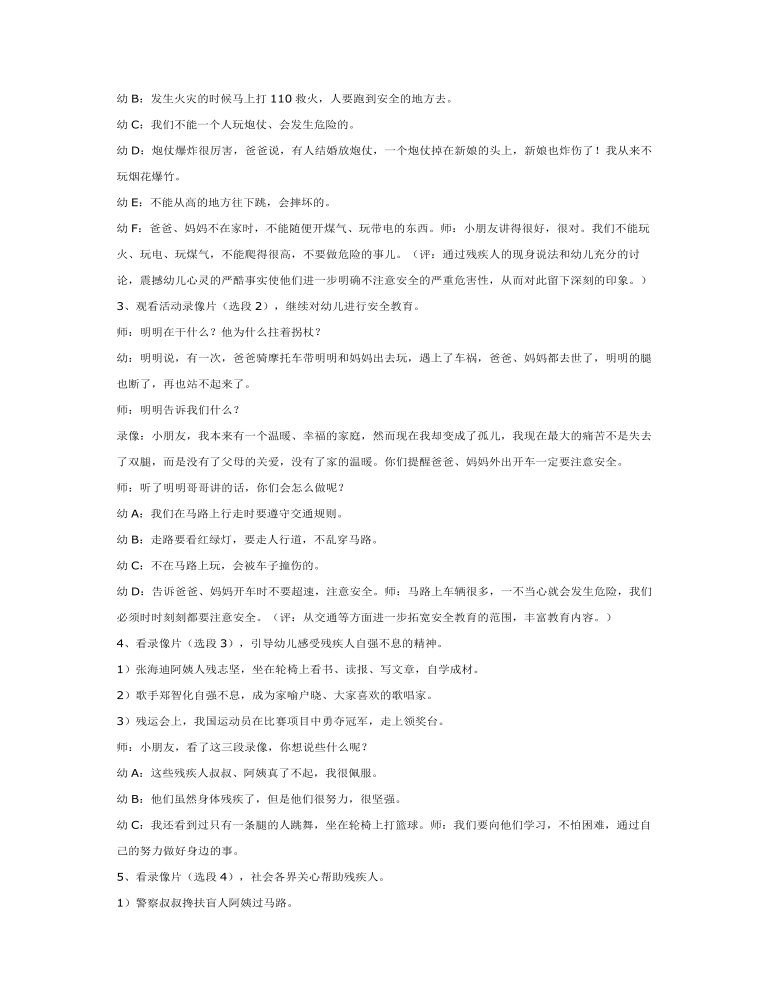 幼 B：发生火灾的时候马上打 110 救火，人要跑到安全的地方去。

幼 C：我们不能一个人玩炮仗、会发生危险的。

幼 D：炮仗爆炸很厉害，爸爸说，有人结婚放炮仗，一个炮仗掉在新娘的头上，新娘也炸伤了！我从来不玩烟花爆竹。

幼 E：不能从高的地方往下跳，会摔坏的。

幼 F：爸爸、妈妈不在家时，不能随便开煤气、玩带电的东西。师：小朋友讲得很好，很对。我们不能玩火、玩电、玩煤气，不能爬得很高，不要做危险的事儿。（评：通过残疾人的现身说法和幼儿充分的讨论，震撼幼儿心灵的严酷事实使他们进一步明确不注意安全的严重危害性，从而对此留下深刻的印象。）

3、观看活动录像片（选段 2），继续对幼儿进行安全教育。

师：明明在干什么？他为什么拄着拐杖？

幼：明明说，有一次，爸爸骑摩托车带明明和妈妈出去玩，遇上了车祸，爸爸、妈妈都去世了，明明的腿也断了，再也站不起来了。

师：明明告诉我们什么？

录像：小朋友，我本来有一个温暖、幸福的家庭，然而现在我却变成了孤儿，我现在最大的痛苦不是失去了双腿，而是没有了父母的关爱，没有了家的温暖。你们提醒爸爸、妈妈外出开车一定要注意安全。

师：听了明明哥哥讲的话，你们会怎么做呢？

幼 A：我们在马路上行走时要遵守交通规则。

幼 B：走路要看红绿灯，要走人行道，不乱穿马路。

幼 C：不在马路上玩，会被车子撞伤的。

幼 D：告诉爸爸、妈妈开车时不要超速，注意安全。师：马路上车辆很多，一不当心就会发生危险，我们必须时时刻刻都要注意安全。（评：从交通等方面进一步拓宽安全教育的范围，丰富教育内容。）

4、看录像片（选段 3），引导幼儿感受残疾人自强不息的精神。

1）张海迪阿姨人残志坚，坐在轮椅上看书、读报、写文章，自学成材。

2）歌手郑智化自强不息，成为家喻户晓、大家喜欢的歌唱家。

3）残运会上，我国运动员在比赛项目中勇夺冠军，走上领奖台。

师：小朋友，看了这三段录像，你想说些什么呢？

幼 A：这些残疾人叔叔、阿姨真了不起，我很佩服。

幼 B：他们虽然身体残疾了，但是他们很努力，很坚强。

幼 C：我还看到过只有一条腿的人跳舞，坐在轮椅上打篮球。师：我们要向他们学习，不怕困难，通过自己的努力做好身边的事。

5、看录像片（选段 4），社会各界关心帮助残疾人。

1）警察叔叔搀扶盲人阿姨过马路。